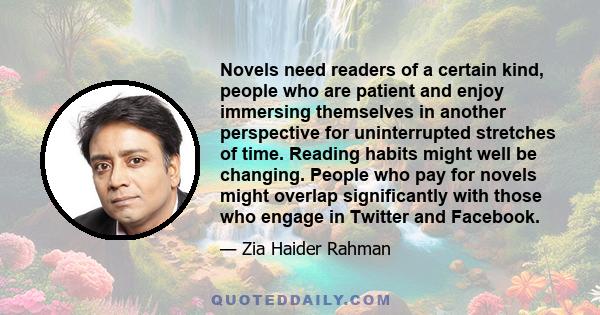 Novels need readers of a certain kind, people who are patient and enjoy immersing themselves in another perspective for uninterrupted stretches of time. Reading habits might well be changing. People who pay for novels might overlap significantly with those who engage in Twitter and Facebook.

— Zia Haider Rahman

QUOTEDDAILY.COM